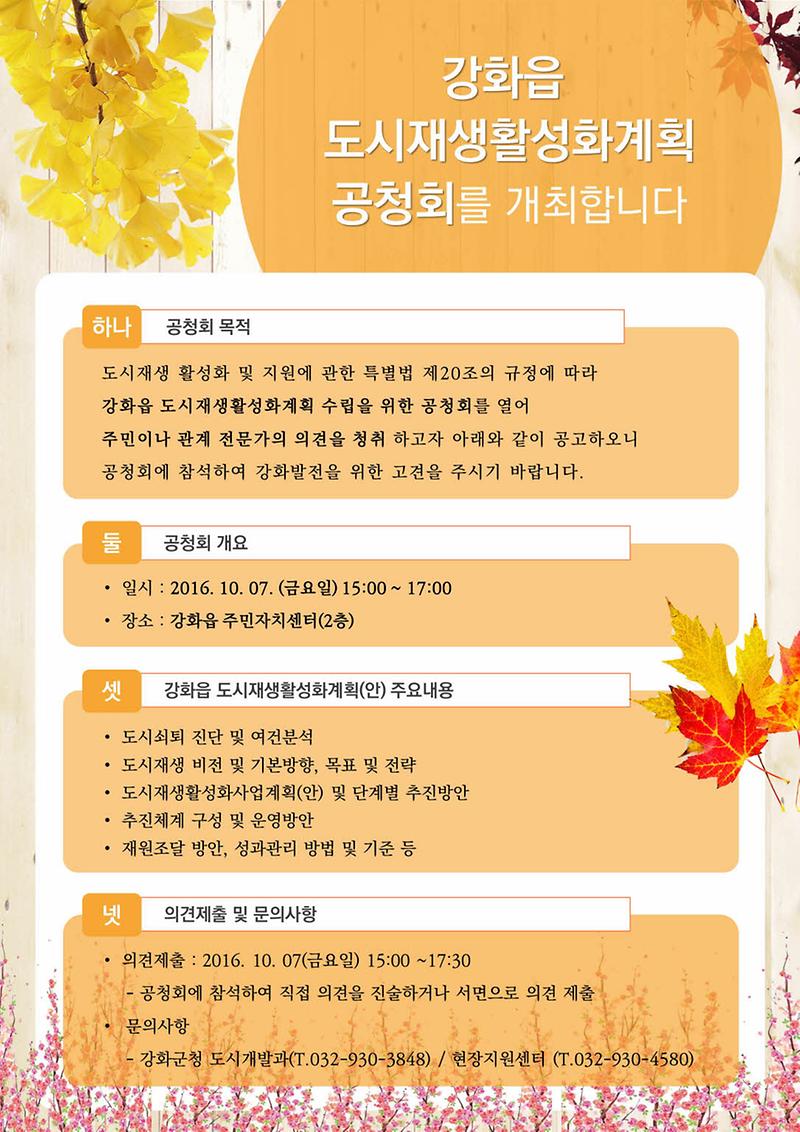 강화읍
도시재생활성화계획
공청회를 개최합니다

하나 공청회 목적

도시재생 활성화 및 지원에 관한 특별법 제20조의 규정에 따라 강화읍 도시재생활성화계획 수립을 위한 공청회를 열어 주민이나 관계 전문가의 의견을 청취 하고자 아래와 같이 공고하오니 공청회에 참석하여 강화발전을 위한 고견을 주시기 바랍니다.

둘 공청회 개요

• 일시 : 2016. 10. 07. (금요일) 15:00 ~ 17:00
• 장소 : 강화읍 주민자치센터(2층)

셋 강화읍 도시재생활성화계획(안) 주요내용

• 도시쇠퇴 진단 및 여건분석
• 도시재생 비전 및 기본방향, 목표 및 전략
• 도시재생활성화사업계획(안) 및 단계별 추진방안
• 추진체계 구성 및 운영방안
• 재원조달 방안, 성과관리 방법 및 기준 등

넷 의견제출 및 문의사항

• 의견제출 : 2016. 10. 07(금요일) 15:00 ~17:30
- 공청회에 참석하여 직접 의견을 진술하거나 서면으로 의견 제출
• 문의사항
- 강화군청 도시개발과(T.032-930-3848) / 현장지원센터 (T.032-930-4580)